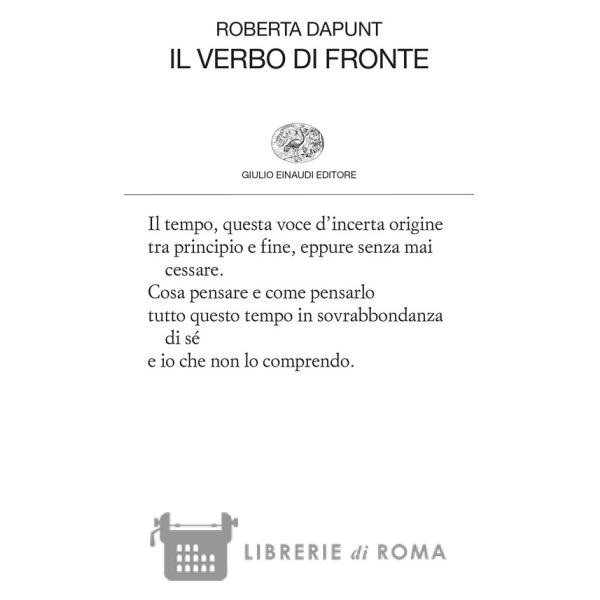 ROBERTA DAPUNT
IL VERBO DI FRONTE

GIULIO EINAUDI EDITORE

Il tempo, questa voce d'incerta origine
tra principio e fine, eppure senza mai
cessare.
Cosa pensare e come pensarlo
tutto questo tempo in sovrabbondanza
di sé
e io che non lo comprendo.

LIBRERIE di ROMA